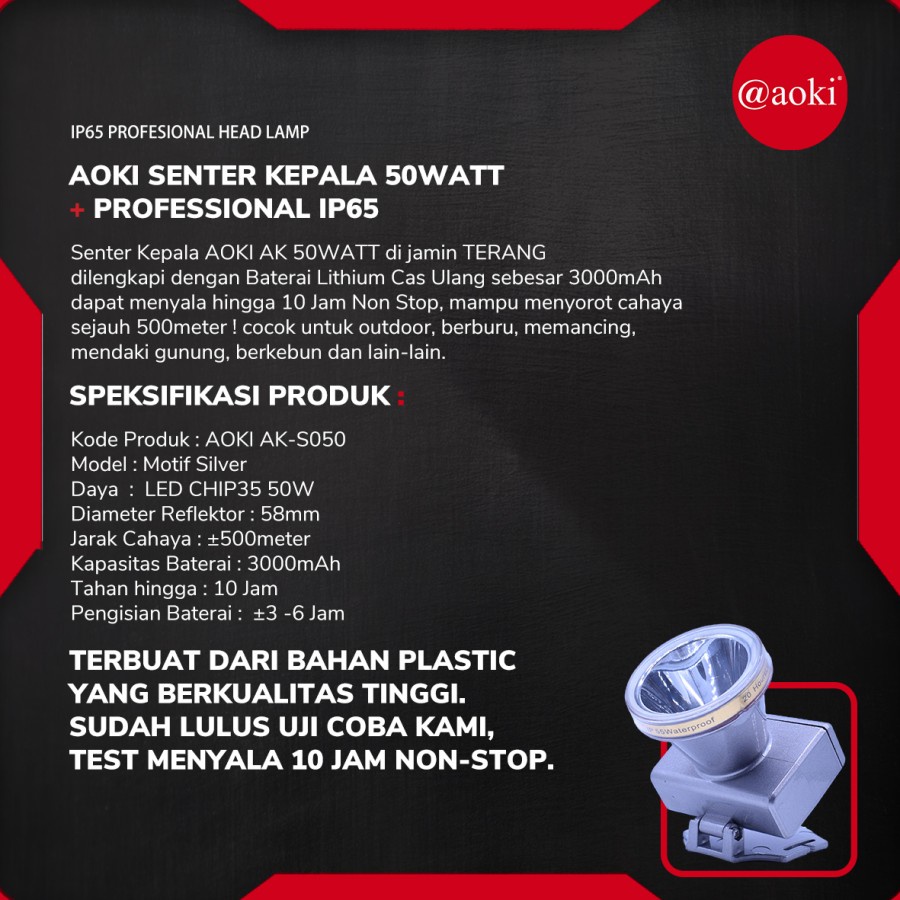 @aoki®

IP65 PROFESIONAL HEAD LAMP

AOKI SENTER KEPALA 50WATT + PROFESSIONAL IP65

Senter Kepala AOKI AK 50WATT di jamin TERANG dilengkapi dengan Baterai Lithium Cas Ulang sebesar 3000mAh dapat menyala hingga 10 Jam Non Stop, mampu menyorot cahaya sejauh 500meter ! cocok untuk outdoor, berburu, memancing, mendaki gunung, berkebun dan lain-lain.

SPEKSIFIKASI PRODUK :

Kode Produk : AOKI AK-S050
Model : Motif Silver
Daya : LED CHIP35 50W
Diameter Reflektor : 58mm
Jarak Cahaya : ±500meter
Kapasitas Baterai : 3000mAh
Tahan hingga : 10 Jam
Pengisian Baterai : ±3 -6 Jam

TERBUAT DARI BAHAN PLASTIC YANG BERKUALITAS TINGGI. SUDAH LULUS UJI COBA KAMI, TEST MENYALA 10 JAM NON-STOP.

50Waterproof